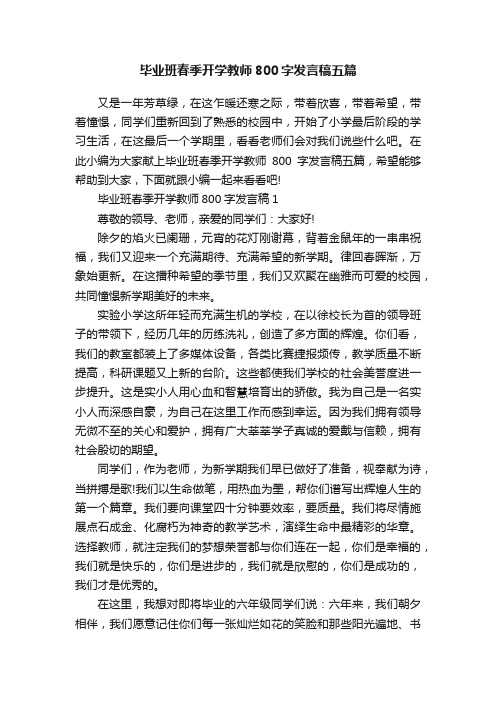 毕业班春季开学教师800字发言稿五篇

又是一年芳草绿，在这乍暖还寒之际，带着欣喜，带着希望，带着憧憬，同学们重新回到了熟悉的校园中，开始了小学最后阶段的学习生活，在这最后一个学期里，看看老师们会对我们说些什么吧。在此小编为大家献上毕业班春季开学教师 800 字发言稿五篇，希望能够帮助到大家，下面就跟小编一起来看看吧!

毕业班春季开学教师800字发言稿1

尊敬的领导、老师，亲爱的同学们：大家好!

除夕的焰火已阑珊，元宵的花灯刚谢幕，背着金鼠年的一串串祝福，我们又迎来一个充满期待、充满希望的新学期。律回春晖渐，万象始更新。在这播种希望的季节里，我们又欢聚在幽雅而可爱的校园，共同憧憬新学期美好的未来。

实验小学这所年轻而充满生机的学校，在以徐校长为首的领导班子的带领下，经历几年的历练洗礼，创造了多方面的辉煌。你们看，我们的教室都装上了多媒体设备，各类比赛捷报频传，教学质量不断提高，科研课题又上新的台阶。这些都使我们学校的社会美誉度进一步提升。这是实小人用心血和智慧培育出的骄傲。我为自己是一名实小人而深感自豪，为自己在这里工作而感到幸运。因为我们拥有领导无微不至的关心和爱护，拥有广大莘莘学子真诚的爱戴与信赖，拥有社会殷切的期望。

同学们，作为老师，为新学期我们早已做好了准备，视奉献为诗，当拼搏是歌!我们以生命做笔，用热血为墨，帮你们谱写出辉煌人生的第一个篇章。我们要向课堂四十分钟要效率，要质量。我们将尽情施展点石成金、化腐朽为神奇的教学艺术，演绎生命中最精彩的华章。选择教师，就注定我们的梦想荣誉都与你们连在一起，你们是幸福的，我们就是快乐的，你们是进步的，我们就是欣慰的，你们是成功的，我们才是优秀的。

在这里，我想对即将毕业的六年级同学们说：六年来，我们朝夕相伴，我们愿意记住你们每一张灿烂如花的笑脸和那些阳光遍地、书